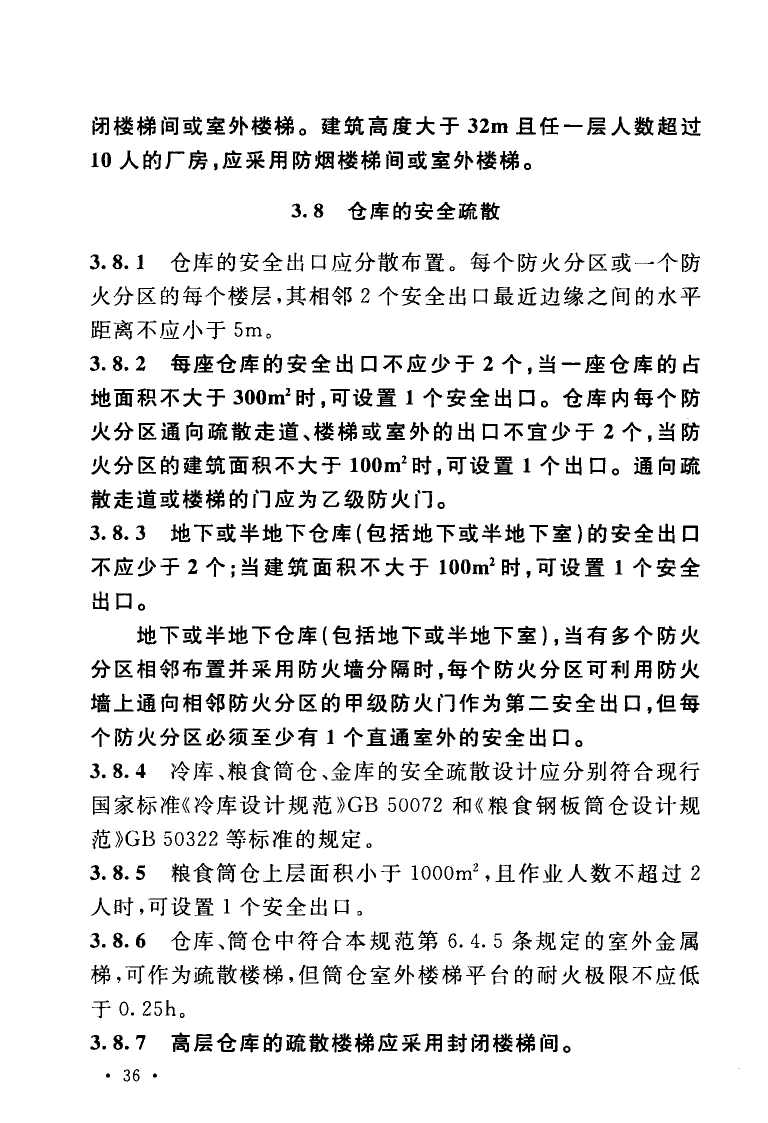 闭楼梯间或室外楼梯。建筑高度大于 32m 且任一层人数超过 10 人的厂房，应采用防烟楼梯间或室外楼梯。

3.8 仓库的安全疏散

3.8.1 仓库的安全出口应分散布置。每个防火分区或一个防火分区的每个楼层，其相邻 2 个安全出口最近边缘之间的水平距离不应小于 5m。

3.8.2 每座仓库的安全出口不应少于 2 个，当一座仓库的占地面积不大于 $300m^2$ 时，可设置 1 个安全出口。仓库内每个防火分区通向疏散走道、楼梯或室外的出口不宜少于 2 个，当防火分区的建筑面积不大于 $100m^2$ 时，可设置 1 个出口。通向疏散走道或楼梯的门应为乙级防火门。

3.8.3 地下或半地下仓库（包括地下或半地下室）的安全出口不应少于 2 个；当建筑面积不大于 $100m^2$ 时，可设置 1 个安全出口。

地下或半地下仓库（包括地下或半地下室），当有多个防火分区相邻布置并采用防火墙分隔时，每个防火分区可利用防火墙上通向相邻防火分区的甲级防火门作为第二安全出口，但每个防火分区必须至少有 1 个直通室外的安全出口。

3.8.4 冷库、粮食筒仓、金库的安全疏散设计应分别符合现行国家标准《冷库设计规范》GB 50072 和《粮食钢板筒仓设计规范》GB 50322 等标准的规定。

3.8.5 粮食筒仓上层面积小于 $1000m^2$，且作业人数不超过 2 人时，可设置 1 个安全出口。

3.8.6 仓库、筒仓中符合本规范第 6.4.5 条规定的室外金属梯，可作为疏散楼梯，但筒仓室外楼梯平台的耐火极限不应低于 0.25h。

3.8.7 高层仓库的疏散楼梯应采用封闭楼梯间。

· 36 ·